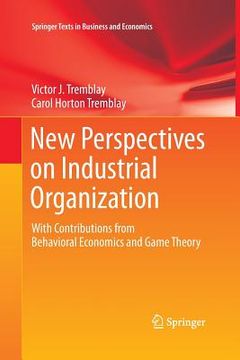 Springer Texts in Business and Economics

Victor J. Tremblay
Carol Horton Tremblay

New Perspectives on Industrial Organization

With Contributions from Behavioral Economics and Game Theory

Springer